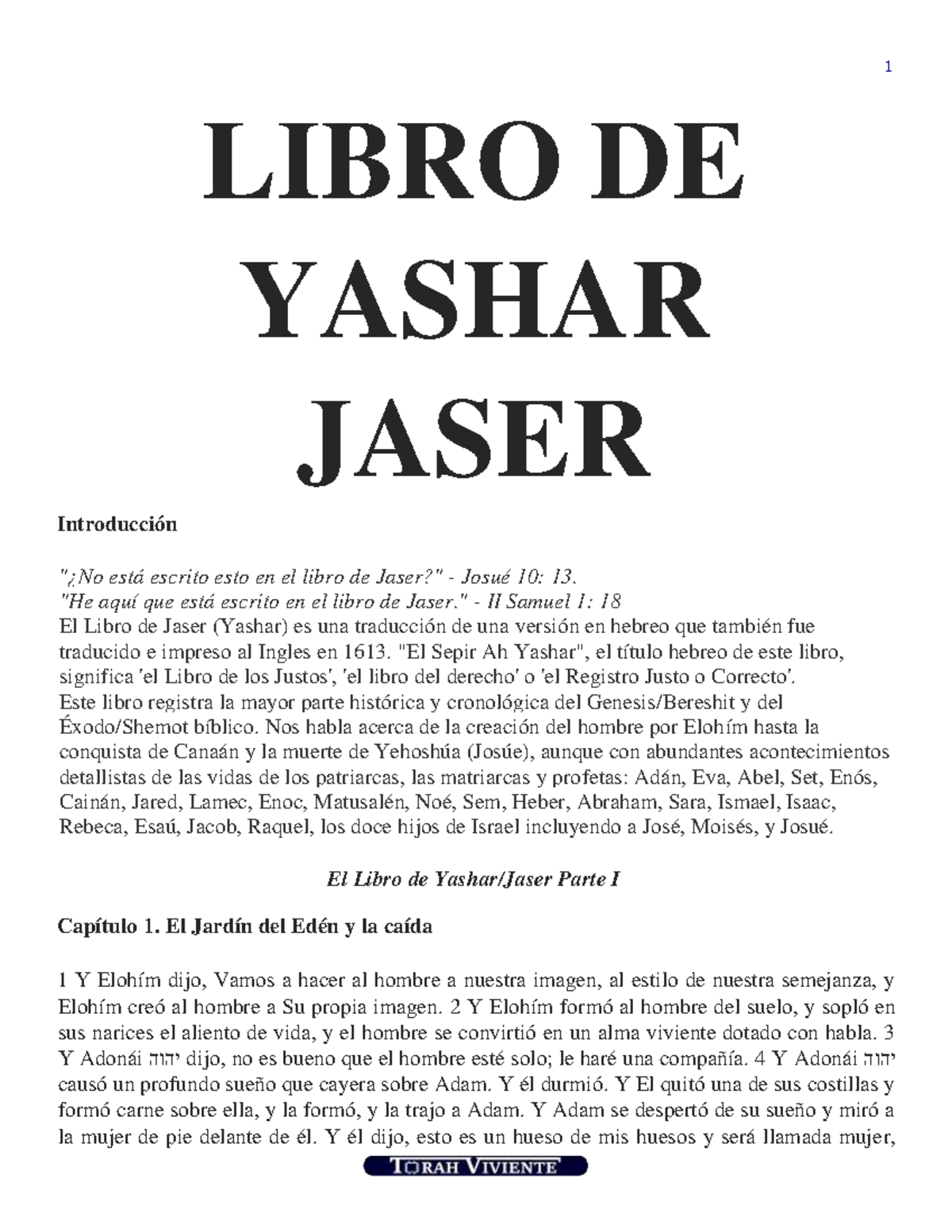 1

LIBRO DE YASHAR JASER

Introducción

"¿No está escrito esto en el libro de Jaser?" - Josué 10: 13.
"He aquí que está escrito en el libro de Jaser." - II Samuel 1: 18
El Libro de Jaser (Yashar) es una traducción de una versión en hebreo que también fue traducido e impreso al Ingles en 1613. "El Sepir Ah Yashar", el título hebreo de este libro, significa 'el Libro de los Justos', 'el libro del derecho' o 'el Registro Justo o Correcto'.
Este libro registra la mayor parte histórica y cronológica del Genesis/Bereshit y del Éxodo/Shemot bíblico. Nos habla acerca de la creación del hombre por Elohím hasta la conquista de Canaán y la muerte de Yehoshúa (Josúe), aunque con abundantes acontecimientos detallistas de las vidas de los patriarcas, las matriarcas y profetas: Adán, Eva, Abel, Set, Enós, Cainán, Jared, Lamec, Enoc, Matusalén, Noé, Sem, Heber, Abraham, Sara, Ismael, Isaac, Rebeca, Esaú, Jacob, Raquel, los doce hijos de Israel incluyendo a José, Moisés, y Josué.

El Libro de Yashar/Jaser Parte I

Capítulo 1. El Jardín del Edén y la caída

1 Y Elohím dijo, Vamos a hacer al hombre a nuestra imagen, al estilo de nuestra semejanza, y Elohím creó al hombre a Su propia imagen. 2 Y Elohím formó al hombre del suelo, y sopló en sus narices el aliento de vida, y el hombre se convirtió en un alma viviente dotado con habla. 3 Y Adonái יהוה dijo, no es bueno que el hombre esté solo; le haré una compañía. 4 Y Adonái יהוה causó un profundo sueño que cayera sobre Adam. Y él durmió. Y El quitó una de sus costillas y formó carne sobre ella, y la formó, y la trajo a Adam. Y Adam se despertó de su sueño y miró a la mujer de pie delante de él. Y él dijo, esto es un hueso de mis huesos y será llamada mujer,

TORAH VIVIENTE